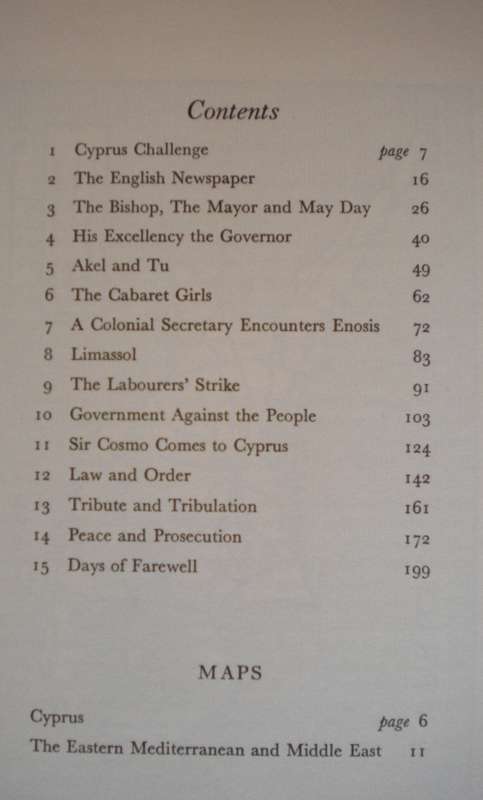 Contents

| | | |
|---|---|---|
| 1 | Cyprus Challenge | page 7 |
| 2 | The English Newspaper | 16 |
| 3 | The Bishop, The Mayor and May Day | 26 |
| 4 | His Excellency the Governor | 40 |
| 5 | Akel and Tu | 49 |
| 6 | The Cabaret Girls | 62 |
| 7 | A Colonial Secretary Encounters Enosis | 72 |
| 8 | Limassol | 83 |
| 9 | The Labourers' Strike | 91 |
| 10 | Government Against the People | 103 |
| 11 | Sir Cosmo Comes to Cyprus | 124 |
| 12 | Law and Order | 142 |
| 13 | Tribute and Tribulation | 161 |
| 14 | Peace and Prosecution | 172 |
| 15 | Days of Farewell | 199 |

MAPS

| | |
|---|---|
| Cyprus | page 6 |
| The Eastern Mediterranean and Middle East | 11 |